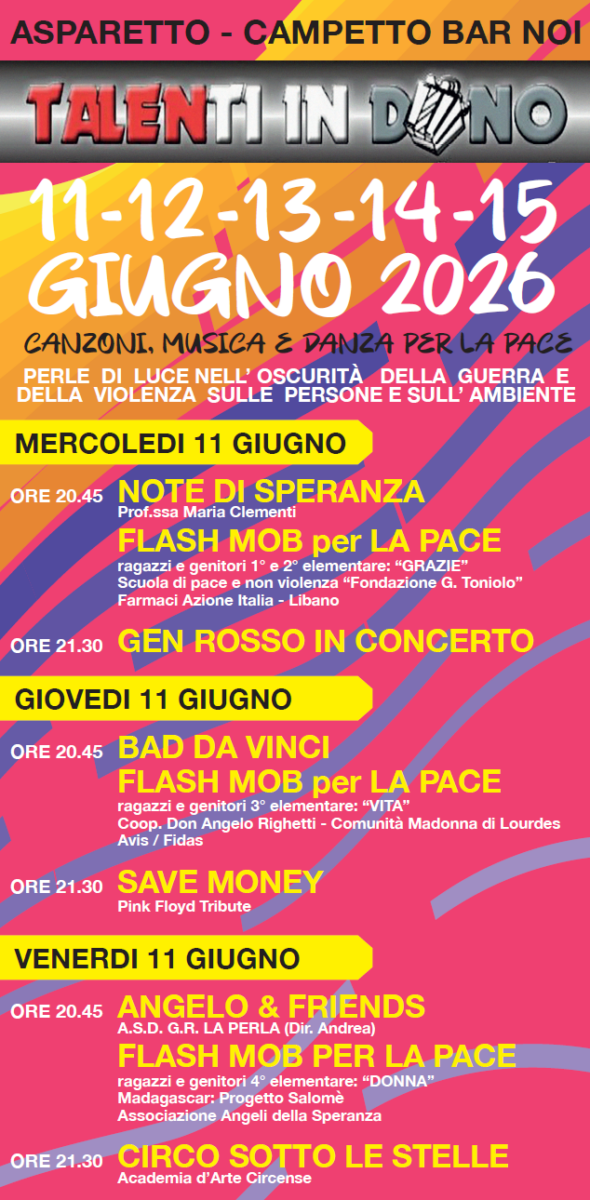 ASPARETTO - CAMPETTO BAR NOI

TALENTI IN DONO

11-12-13-14-15
GIUGNO 2026

CANZONI, MUSICA E DANZA PER LA PACE

PERLE DI LUCE NELL' OSCURITÀ DELLA GUERRA E DELLA VIOLENZA SULLE PERSONE E SULL' AMBIENTE

MERCOLEDI 11 GIUGNO

ORE 20.45 NOTE DI SPERANZA
Prof.ssa Maria Clementi

FLASH MOB per LA PACE
ragazzi e genitori 1° e 2° elementare: "GRAZIE"
Scuola di pace e non violenza "Fondazione G. Toniolo"
Farmaci Azione Italia - Libano

ORE 21.30 GEN ROSSO IN CONCERTO

GIOVEDI 11 GIUGNO

ORE 20.45 BAD DA VINCI
FLASH MOB per LA PACE
ragazzi e genitori 3° elementare: "VITA"
Coop. Don Angelo Righetti - Comunità Madonna di Lourdes
Avis / Fidas

ORE 21.30 SAVE MONEY
Pink Floyd Tribute

VENERDI 11 GIUGNO

ORE 20.45 ANGELO & FRIENDS
A.S.D. G.R. LA PERLA (Dir. Andrea)

FLASH MOB PER LA PACE
ragazzi e genitori 4° elementare: "DONNA"
Madagascar: Progetto Salomè
Associazione Angeli della Speranza

ORE 21.30 CIRCO SOTTO LE STELLE
Academia d'Arte Circense